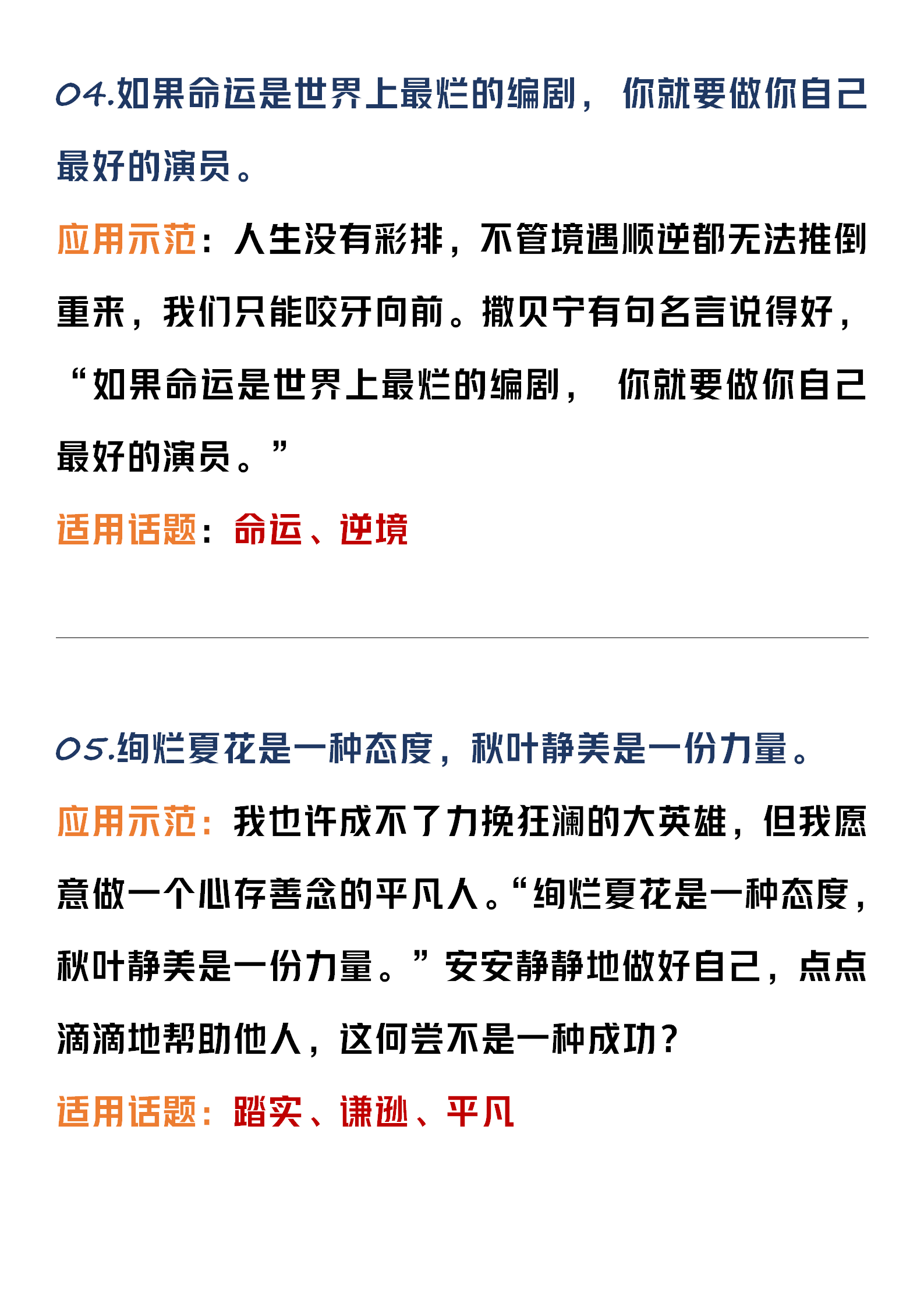 04.如果命运是世界上最烂的编剧，你就要做你自己最好的演员。

应用示范：人生没有彩排，不管境遇顺逆都无法推倒重来，我们只能咬牙向前。撒贝宁有句名言说得好，“如果命运是世界上最烂的编剧，你就要做你自己最好的演员。”

适用话题：命运、逆境

05.绚烂夏花是一种态度，秋叶静美是一份力量。

应用示范：我也许成不了力挽狂澜的大英雄，但我愿意做一个心存善念的平凡人。“绚烂夏花是一种态度，秋叶静美是一份力量。”安安静静地做好自己，点点滴滴地帮助他人，这何尝不是一种成功？

适用话题：踏实、谦逊、平凡